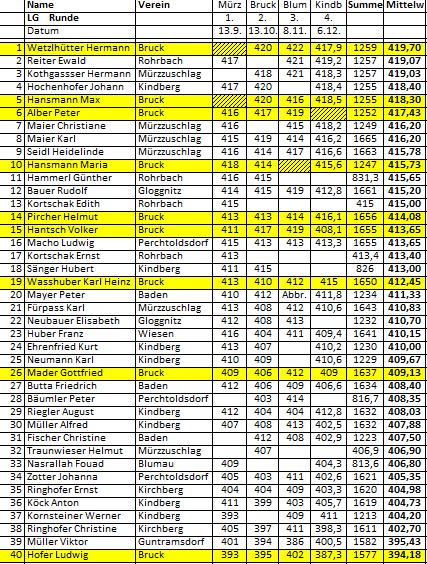 |  | Name | Verein | Mürz | Bruck | Blum | Kindb | Summe | Mittelw |
|---|---|---|---|---|---|---|---|---|
|  | LG Runde |  | 1. | 2. | 3. | 4. |  |  |
|  | Datum |  | 13.9. | 13.10. | 8.11. | 6.12. |  |  |
| 1 | Wetzlhütter Hermann | Bruck |  | 420 | 422 | 417,9 | 1259 | 419,70 |
| 2 | Reiter Ewald | Rohrbach | 417 |  | 421 | 419,2 | 1257 | 419,07 |
| 3 | Kothgasser Hermann | Mürzzuschlag |  | 418 | 421 | 418,3 | 1257 | 419,03 |
| 4 | Hochenhofer Johann | Kindberg | 417 | 420 |  | 418,4 | 1255 | 418,40 |
| 5 | Hansmann Max | Bruck |  | 420 | 416 | 418,5 | 1255 | 418,30 |
| 6 | Alber Peter | Bruck | 416 | 417 | 419 |  | 1252 | 417,43 |
| 7 | Maier Christiane | Mürzzuschlag | 416 |  | 415 | 418,2 | 1249 | 416,20 |
| 8 | Maier Karl | Mürzzuschlag | 415 | 419 | 414 | 416,2 | 1665 | 416,20 |
| 9 | Seidl Heidelinde | Mürzzuschlag | 416 | 414 | 417 | 416,6 | 1663 | 415,78 |
| 10 | Hansmann Maria | Bruck | 418 | 414 |  | 415,6 | 1247 | 415,73 |
| 11 | Hammerl Günther | Rohrbach | 416 | 415 |  |  | 831,3 | 415,65 |
| 12 | Bauer Rudolf | Gloggnitz | 414 | 415 | 419 | 412,8 | 1661 | 415,20 |
| 13 | Kortschak Edith | Rohrbach | 415 |  |  |  | 415 | 415,00 |
| 14 | Pircher Helmut | Bruck | 413 | 413 | 414 | 416,1 | 1656 | 414,08 |
| 15 | Hantsch Volker | Bruck | 411 | 417 | 419 | 408,1 | 1655 | 413,65 |
| 16 | Macho Ludwig | Perchtoldsdorf | 415 | 413 | 413 | 413,3 | 1655 | 413,65 |
| 17 | Kortschak Ernst | Rohrbach | 413 |  |  |  | 413,4 | 413,40 |
| 18 | Sänger Hubert | Kindberg | 411 | 415 |  |  | 826 | 413,00 |
| 19 | Wasshuber Karl Heinz | Bruck | 413 | 410 | 412 | 415 | 1650 | 412,45 |
| 20 | Mayer Peter | Baden | 410 | 412 | Abbr. | 411,8 | 1234 | 411,33 |
| 21 | Fürpass Karl | Mürzzuschlag | 413 | 408 | 412 | 410,6 | 1643 | 410,83 |
| 22 | Neubauer Elisabeth | Gloggnitz | 412 | 408 | 413 |  | 1232 | 410,70 |
| 23 | Huber Franz | Wiesen | 416 | 404 | 411 | 409,4 | 1641 | 410,15 |
| 24 | Ehrenfried Kurt | Kindberg | 413 | 407 |  | 410,2 | 1230 | 410,00 |
| 25 | Neumann Karl | Kindberg | 410 | 409 |  | 410,6 | 1229 | 409,67 |
| 26 | Mader Gottfried | Bruck | 409 | 406 | 412 | 409 | 1637 | 409,13 |
| 27 | Butta Friedrich | Baden | 412 | 406 | 409 | 406,6 | 1634 | 408,40 |
| 28 | Bäumler Peter | Perchtoldsdorf |  | 403 | 414 |  | 816,7 | 408,35 |
| 29 | Riegler August | Kindberg | 412 | 404 | 404 | 412,8 | 1632 | 408,03 |
| 30 | Müller Alfred | Kindberg | 407 | 408 | 413 | 402,5 | 1632 | 407,88 |
| 31 | Fischer Christine | Baden |  | 412 | 408 | 402,9 | 1223 | 407,50 |
| 32 | Traunwieser Helmut | Mürzzuschlag |  | 407 |  |  | 406,9 | 406,90 |
| 33 | Nasrallah Fouad | Blumau | 409 |  |  | 404,3 | 813,6 | 406,80 |
| 34 | Zotter Johanna | Perchtoldsdorf | 405 | 403 | 411 | 402,6 | 1621 | 405,35 |
| 35 | Ringhofer Ernst | Kirchberg | 404 | 404 | 409 | 403,3 | 1620 | 404,98 |
| 36 | Köck Anton | Kindberg | 411 | 399 | 403 | 405,7 | 1619 | 404,73 |
| 37 | Kornsteiner Werner | Kindberg | 393 |  | 409 | 411 | 1213 | 404,20 |
| 38 | Ringhofer Christine | Kirchberg | 405 | 397 | 411 | 398,3 | 1611 | 402,70 |
| 39 | Müller Viktor | Guntramsdorf | 401 | 394 | 386 | 400,5 | 1582 | 395,43 |
| 40 | Hofer Ludwig | Bruck | 393 | 395 | 402 | 387,3 | 1577 | 394,18 |